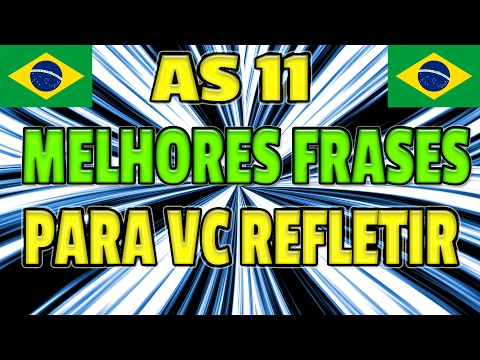 AS 11
MELHORES FRASES
PARA VC REFLETIR